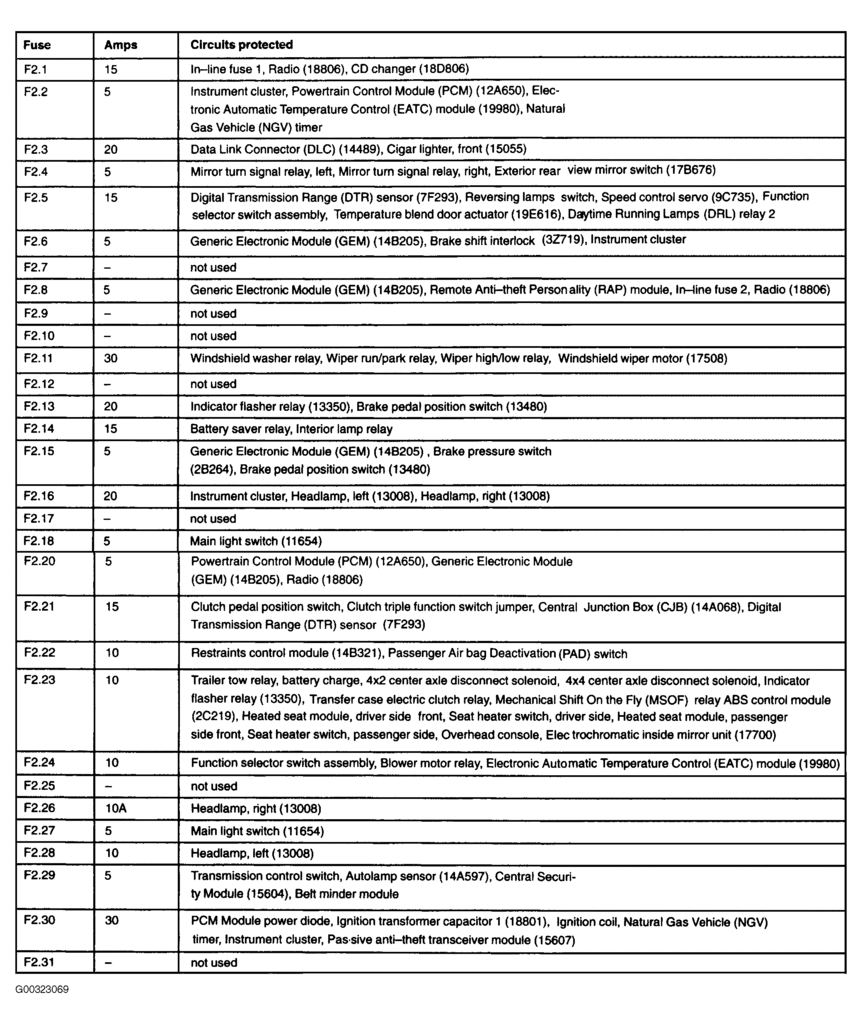 | Fuse | Amps | Circuits protected |
|---|---|---|
| F2.1 | 15 | In–line fuse 1, Radio (18806), CD changer (18D806) |
| F2.2 | 5 | Instrument cluster, Powertrain Control Module (PCM) (12A650), Electronic Automatic Temperature Control (EATC) module (19980), Natural Gas Vehicle (NGV) timer |
| F2.3 | 20 | Data Link Connector (DLC) (14489), Cigar lighter, front (15055) |
| F2.4 | 5 | Mirror turn signal relay, left, Mirror turn signal relay, right, Exterior rear view mirror switch (17B676) |
| F2.5 | 15 | Digital Transmission Range (DTR) sensor (7F293), Reversing lamps switch, Speed control servo (9C735), Function selector switch assembly, Temperature blend door actuator (19E616), Daytime Running Lamps (DRL) relay 2 |
| F2.6 | 5 | Generic Electronic Module (GEM) (14B205), Brake shift interlock (3Z719), Instrument cluster |
| F2.7 | – | not used |
| F2.8 | 5 | Generic Electronic Module (GEM) (14B205), Remote Anti–theft Personality (RAP) module, In–line fuse 2, Radio (18806) |
| F2.9 | – | not used |
| F2.10 | – | not used |
| F2.11 | 30 | Windshield washer relay, Wiper run/park relay, Wiper high/low relay, Windshield wiper motor (17508) |
| F2.12 | – | not used |
| F2.13 | 20 | Indicator flasher relay (13350), Brake pedal position switch (13480) |
| F2.14 | 15 | Battery saver relay, Interior lamp relay |
| F2.15 | 5 | Generic Electronic Module (GEM) (14B205) , Brake pressure switch (2B264), Brake pedal position switch (13480) |
| F2.16 | 20 | Instrument cluster, Headlamp, left (13008), Headlamp, right (13008) |
| F2.17 | – | not used |
| F2.18 | 5 | Main light switch (11654) |
| F2.20 | 5 | Powertrain Control Module (PCM) (12A650), Generic Electronic Module (GEM) (14B205), Radio (18806) |
| F2.21 | 15 | Clutch pedal position switch, Clutch triple function switch jumper, Central Junction Box (CJB) (14A068), Digital Transmission Range (DTR) sensor (7F293) |
| F2.22 | 10 | Restraints control module (14B321), Passenger Air bag Deactivation (PAD) switch |
| F2.23 | 10 | Trailer tow relay, battery charge, 4x2 center axle disconnect solenoid, 4x4 center axle disconnect solenoid, Indicator flasher relay (13350), Transfer case electric clutch relay, Mechanical Shift On the Fly (MSOF) relay ABS control module (2C219), Heated seat module, driver side front, Seat heater switch, driver side, Heated seat module, passenger side front, Seat heater switch, passenger side, Overhead console, Electrochromatic inside mirror unit (17700) |
| F2.24 | 10 | Function selector switch assembly, Blower motor relay, Electronic Automatic Temperature Control (EATC) module (19980) |
| F2.25 | – | not used |
| F2.26 | 10A | Headlamp, right (13008) |
| F2.27 | 5 | Main light switch (11654) |
| F2.28 | 10 | Headlamp, left (13008) |
| F2.29 | 5 | Transmission control switch, Autolamp sensor (14A597), Central Security Module (15604), Belt minder module |
| F2.30 | 30 | PCM Module power diode, Ignition transformer capacitor 1 (18801), Ignition coil, Natural Gas Vehicle (NGV) timer, Instrument cluster, Passive anti–theft transceiver module (15607) |
| F2.31 | – | not used |

G00323069